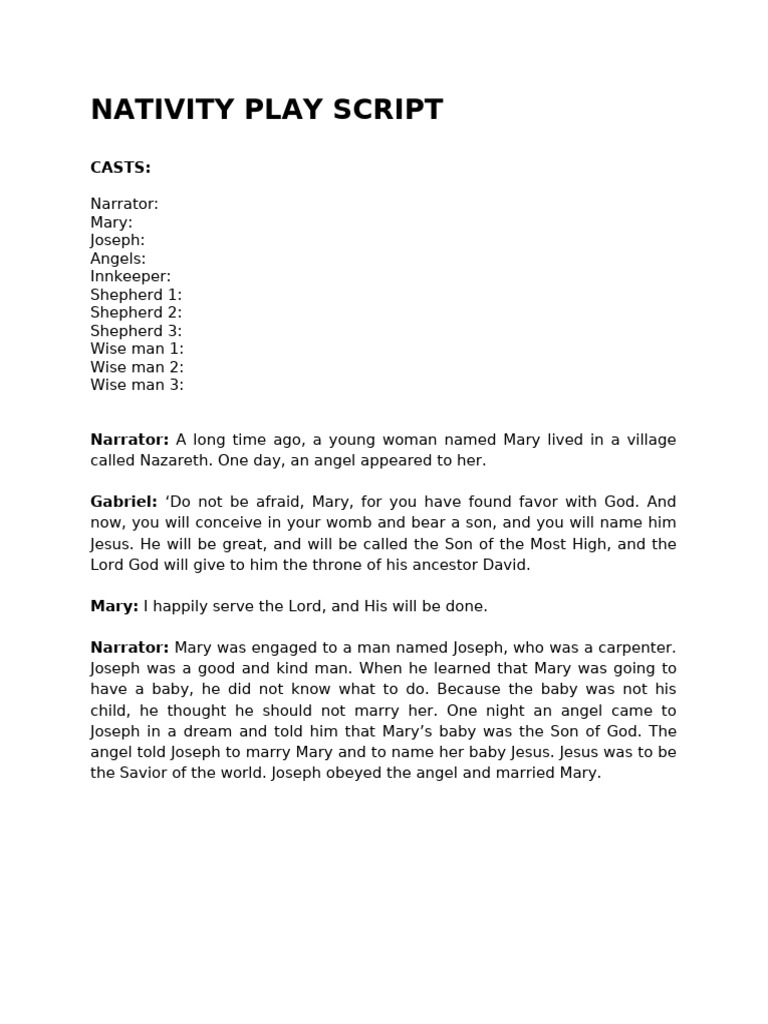 NATIVITY PLAY SCRIPT

CASTS:

Narrator:
Mary:
Joseph:
Angels:
Innkeeper:
Shepherd 1:
Shepherd 2:
Shepherd 3:
Wise man 1:
Wise man 2:
Wise man 3:

Narrator: A long time ago, a young woman named Mary lived in a village called Nazareth. One day, an angel appeared to her.

Gabriel: ‘Do not be afraid, Mary, for you have found favor with God. And now, you will conceive in your womb and bear a son, and you will name him Jesus. He will be great, and will be called the Son of the Most High, and the Lord God will give to him the throne of his ancestor David.

Mary: I happily serve the Lord, and His will be done.

Narrator: Mary was engaged to a man named Joseph, who was a carpenter. Joseph was a good and kind man. When he learned that Mary was going to have a baby, he did not know what to do. Because the baby was not his child, he thought he should not marry her. One night an angel came to Joseph in a dream and told him that Mary’s baby was the Son of God. The angel told Joseph to marry Mary and to name her baby Jesus. Jesus was to be the Savior of the world. Joseph obeyed the angel and married Mary.